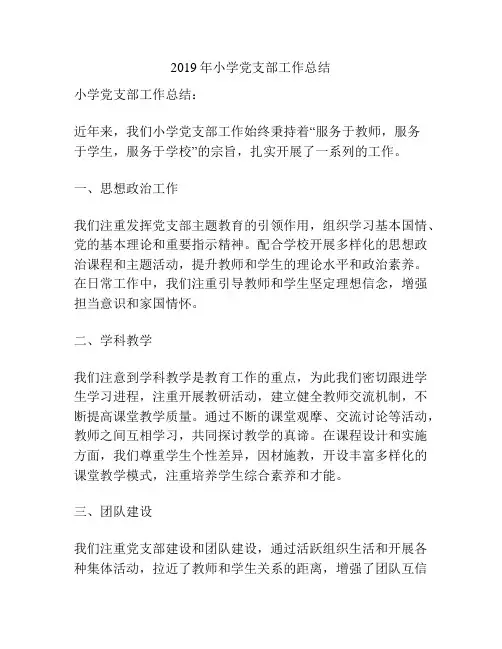 2019年小学党支部工作总结

小学党支部工作总结：

近年来，我们小学党支部工作始终秉持着“服务于教师，服务于学生，服务于学校”的宗旨，扎实开展了一系列的工作。

一、思想政治工作

我们注重发挥党支部主题教育的引领作用，组织学习基本国情、党的基本理论和重要指示精神。配合学校开展多样化的思想政治课程和主题活动，提升教师和学生的理论水平和政治素养。在日常工作中，我们注重引导教师和学生坚定理想信念，增强担当意识和家国情怀。

二、学科教学

我们注意到学科教学是教育工作的重点，为此我们密切跟进学生学习进程，注重开展教研活动，建立健全教师交流机制，不断提高课堂教学质量。通过不断的课堂观摩、交流讨论等活动，教师之间互相学习，共同探讨教学的真谛。在课程设计和实施方面，我们尊重学生个性差异，因材施教，开设丰富多样化的课堂教学模式，注重培养学生综合素养和才能。

三、团队建设

我们注重党支部建设和团队建设，通过活跃组织生活和开展各种集体活动，拉近了教师和学生关系的距离，增强了团队互信